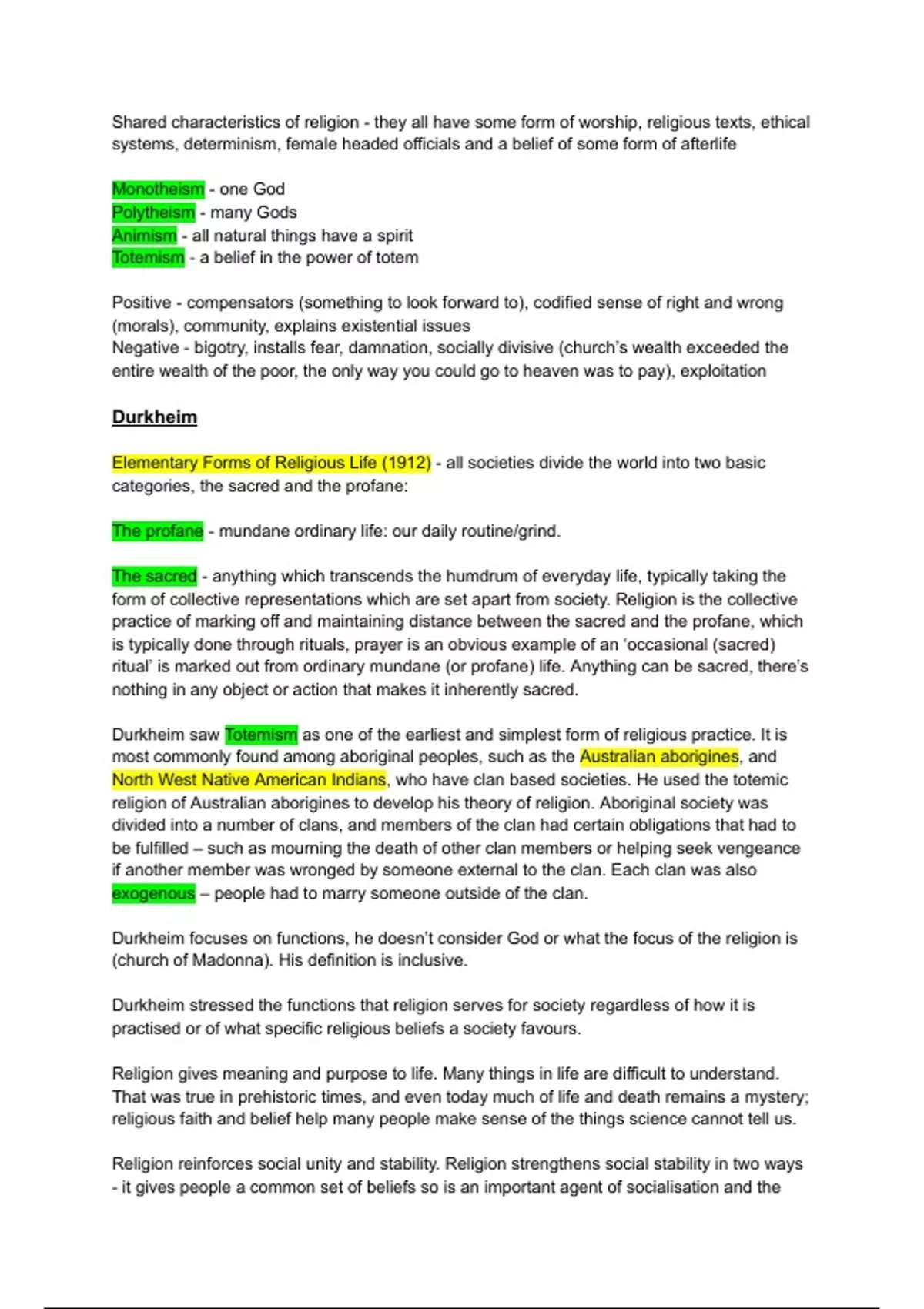 Shared characteristics of religion - they all have some form of worship, religious texts, ethical systems, determinism, female headed officials and a belief of some form of afterlife

Monotheism - one God
Polytheism - many Gods
Animism - all natural things have a spirit
Totemism - a belief in the power of totem

Positive - compensators (something to look forward to), codified sense of right and wrong (morals), community, explains existential issues
Negative - bigotry, installs fear, damnation, socially divisive (church's wealth exceeded the entire wealth of the poor, the only way you could go to heaven was to pay), exploitation

Durkheim

Elementary Forms of Religious Life (1912) - all societies divide the world into two basic categories, the sacred and the profane:

The profane - mundane ordinary life: our daily routine/grind.

The sacred - anything which transcends the humdrum of everyday life, typically taking the form of collective representations which are set apart from society. Religion is the collective practice of marking off and maintaining distance between the sacred and the profane, which is typically done through rituals, prayer is an obvious example of an 'occasional (sacred) ritual' is marked out from ordinary mundane (or profane) life. Anything can be sacred, there's nothing in any object or action that makes it inherently sacred.

Durkheim saw Totemism as one of the earliest and simplest form of religious practice. It is most commonly found among aboriginal peoples, such as the Australian aborigines, and North West Native American Indians, who have clan based societies. He used the totemic religion of Australian aborigines to develop his theory of religion. Aboriginal society was divided into a number of clans, and members of the clan had certain obligations that had to be fulfilled – such as mourning the death of other clan members or helping seek vengeance if another member was wronged by someone external to the clan. Each clan was also exogenous – people had to marry someone outside of the clan.

Durkheim focuses on functions, he doesn't consider God or what the focus of the religion is (church of Madonna). His definition is inclusive.

Durkheim stressed the functions that religion serves for society regardless of how it is practised or of what specific religious beliefs a society favours.

Religion gives meaning and purpose to life. Many things in life are difficult to understand. That was true in prehistoric times, and even today much of life and death remains a mystery; religious faith and belief help many people make sense of the things science cannot tell us.

Religion reinforces social unity and stability. Religion strengthens social stability in two ways - it gives people a common set of beliefs so is an important agent of socialisation and the